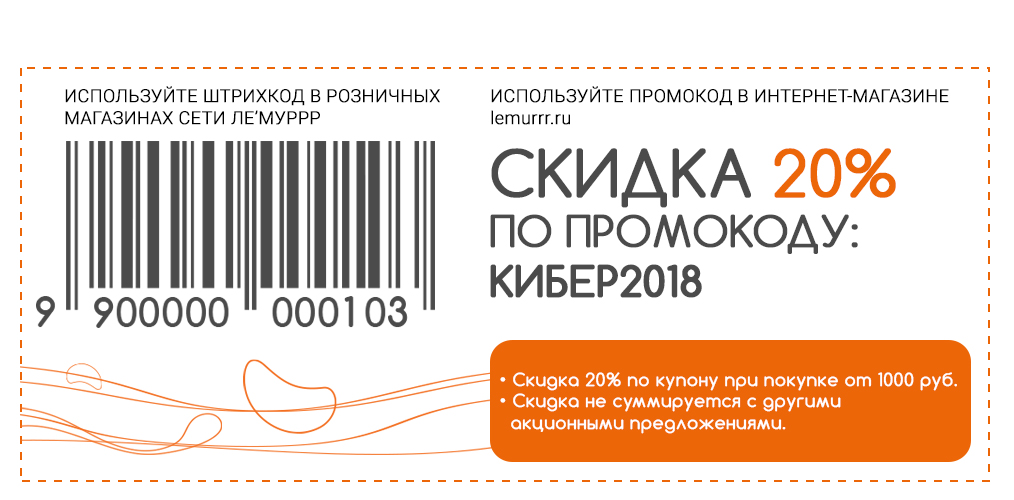 ИСПОЛЬЗУЙТЕ ШТРИХКОД В РОЗНИЧНЫХ МАГАЗИНАХ СЕТИ ЛЕ'МУРРР

9 900000 000103

ИСПОЛЬЗУЙТЕ ПРОМОКОД В ИНТЕРНЕТ-МАГАЗИНЕ lemurrr.ru

СКИДКА 20%
ПО ПРОМОКОДУ:
КИБЕР2018

• Скидка 20% по купону при покупке от 1000 руб.
• Скидка не суммируется с другими акционными предложениями.